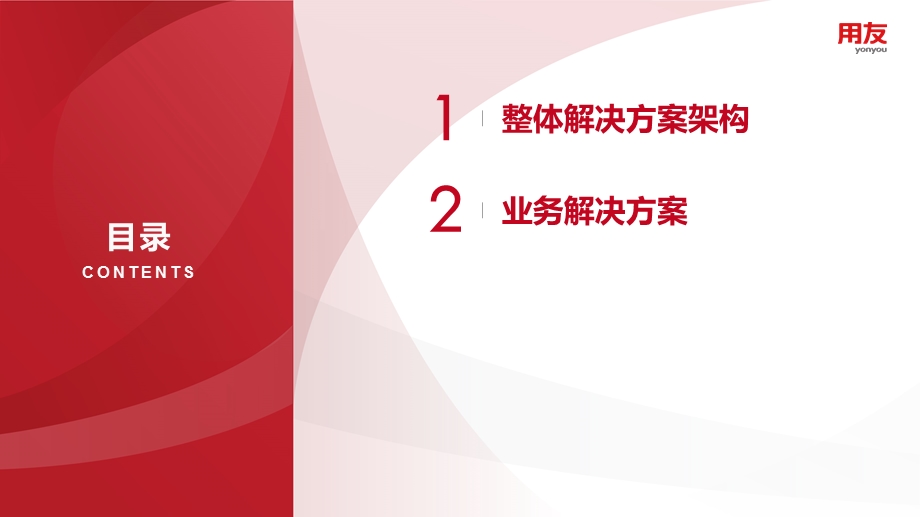 用友
yonyou

目录
CONTENTS

1 整体解决方案架构

2 业务解决方案